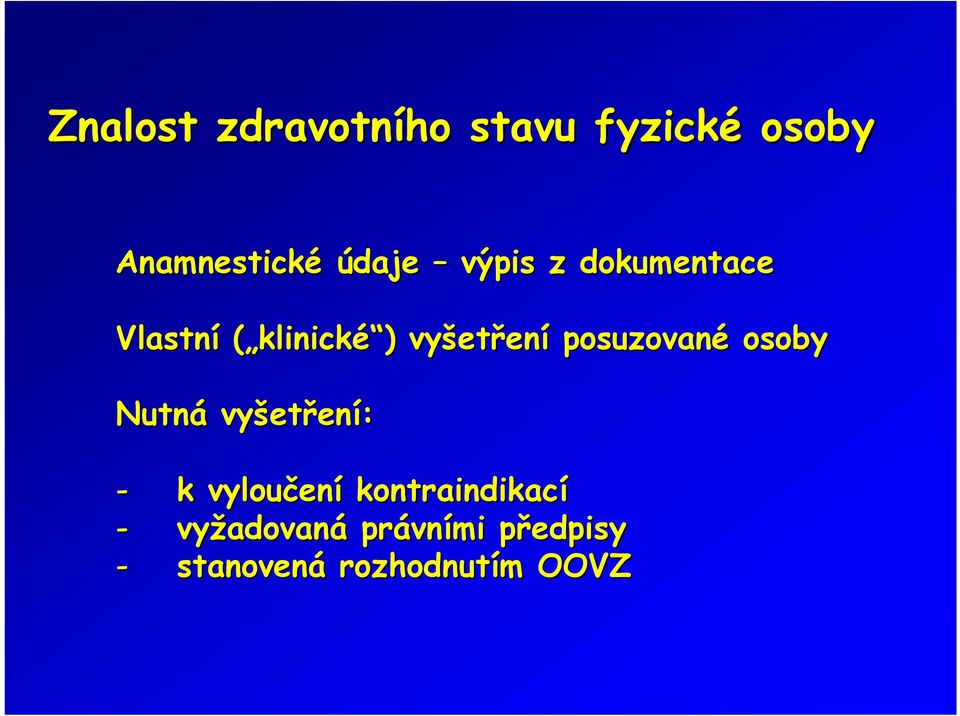 Znalost zdravotního stavu fyzické osoby

Anamnestické údaje – výpis z dokumentace

Vlastní („klinické“) vyšetření posuzované osoby

Nutná vyšetření:

- k vyloučení kontraindikací
- vyžadovaná právními předpisy
- stanovená rozhodnutím OOVZ